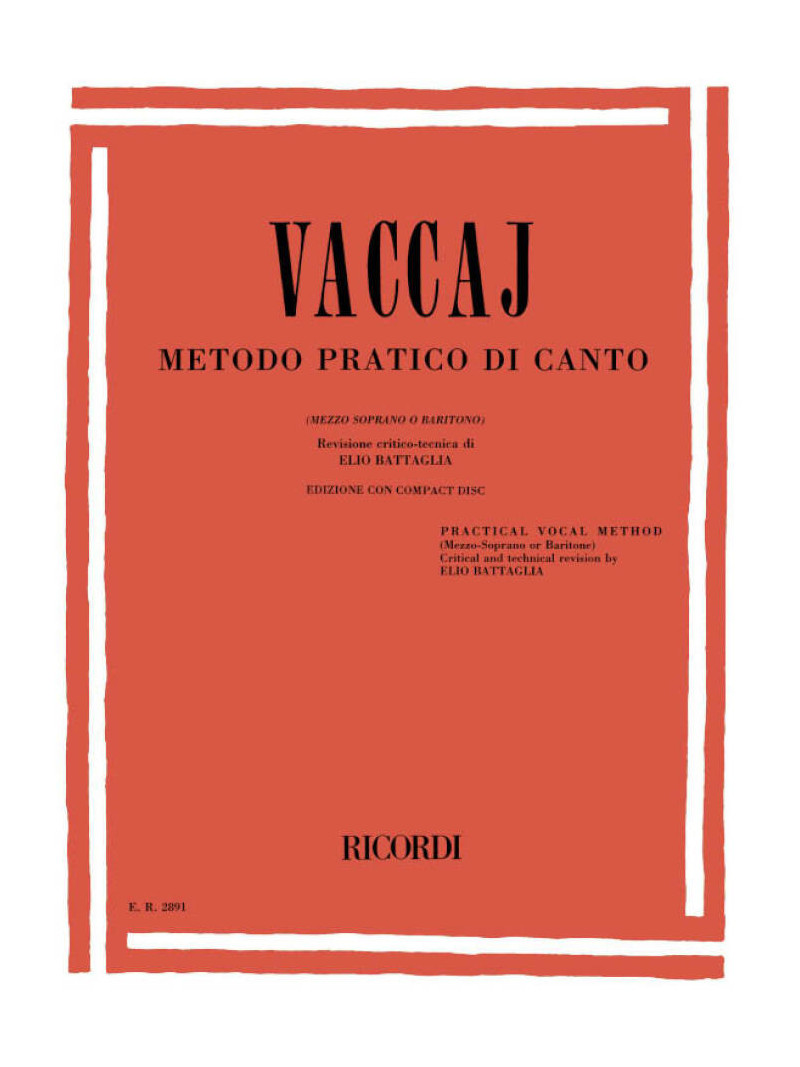 VACCAJ

METODO PRATICO DI CANTO

(MEZZO SOPRANO O BARITONO)

Revisione critico-tecnica di
ELIO BATTAGLIA

EDIZIONE CON COMPACT DISC

PRACTICAL VOCAL METHOD
(Mezzo-Soprano or Baritone)
Critical and technical revision by
ELIO BATTAGLIA

RICORDI

E. R. 2891